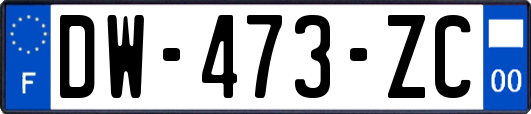 F
DW-473-ZC
00